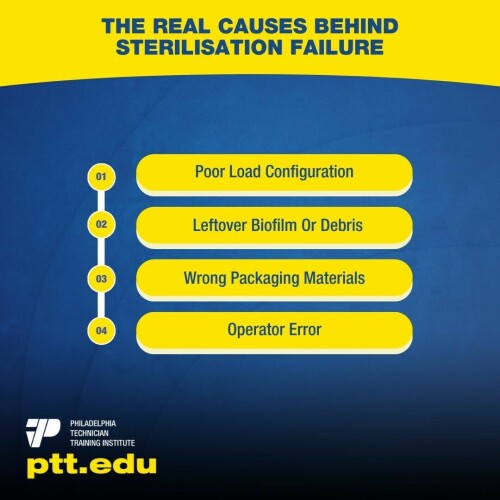 THE REAL CAUSES BEHIND STERILISATION FAILURE

01 Poor Load Configuration

02 Leftover Biofilm Or Debris

03 Wrong Packaging Materials

04 Operator Error

PHILADELPHIA TECHNICIAN TRAINING INSTITUTE

ptt.edu